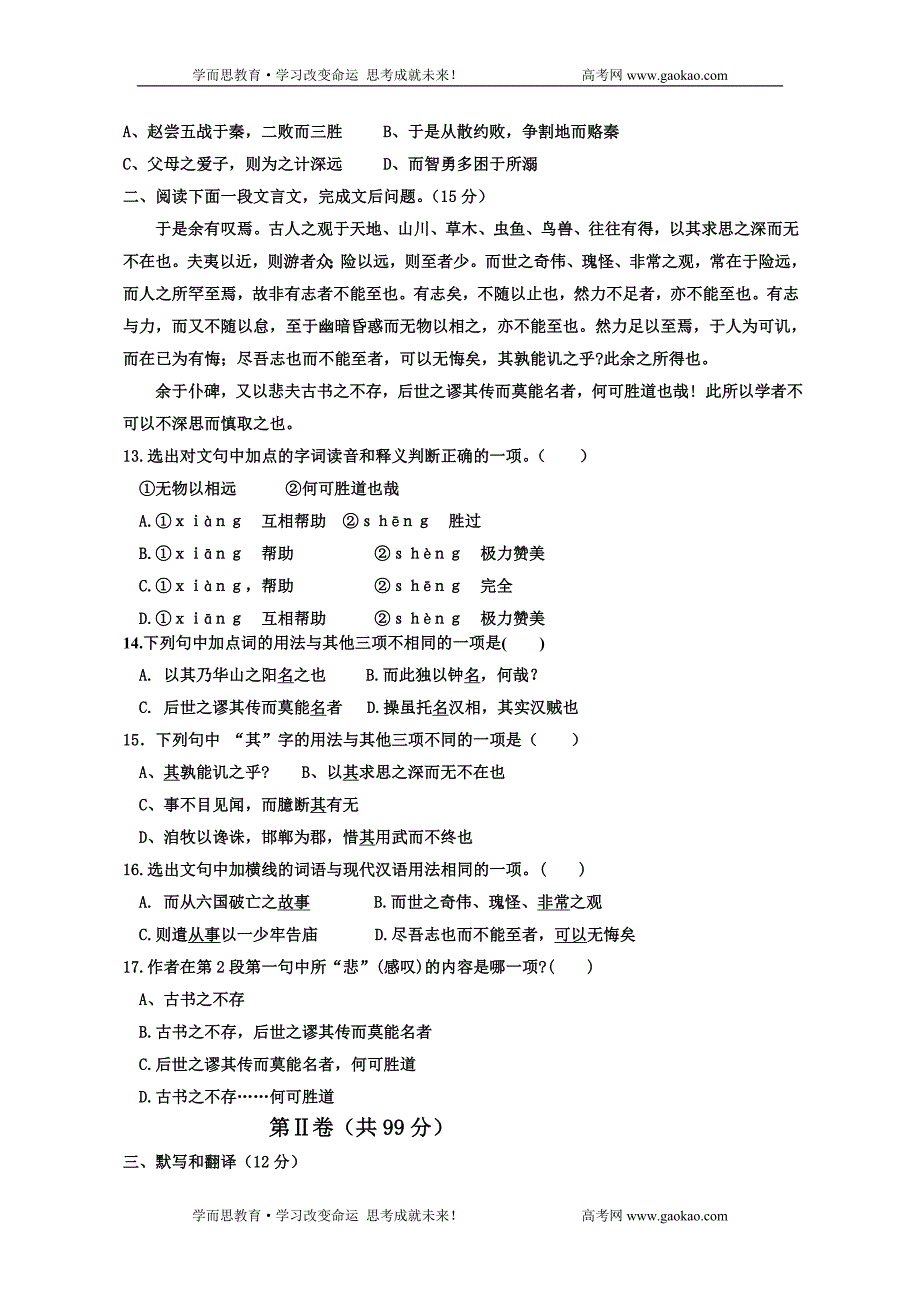 学而思教育·学习改变命运 思考成就未来！　　　　高考网 www.gaokao.com

A、赵尝五战于秦，二败而三胜　　B、于是从散约败，争割地而赂秦

C、父母之爱子，则为之计深远　　D、而智勇多困于所溺

二、阅读下面一段文言文，完成文后问题。（15 分）

于是余有叹焉。古人之观于天地、山川、草木、虫鱼、鸟兽、往往有得，以其求思之深而无不在也。夫夷以近，则游者众；险以远，则至者少。而世之奇伟、瑰怪、非常之观，常在于险远，而人之所罕至焉，故非有志者不能至也。有志矣，不随以止也，然力不足者，亦不能至也。有志与力，而又不随以怠，至于幽暗昏惑而无物以相之，亦不能至也。然力足以至焉，于人为可讥，而在已为有悔；尽吾志也而不能至者，可以无悔矣，其孰能讥之乎?此余之所得也。

余于仆碑，又以悲夫古书之不存，后世之谬其传而莫能名者，何可胜道也哉！此所以学者不可以不深思而慎取之也。

13.选出对文句中加点的字词读音和释义判断正确的一项。（　　）

①无物以相远　　　②何可胜道也哉

A.①xiàng　互相帮助　②shēng　胜过

B.①xiāng　帮助　　　②shèng　极力赞美

C.①xiàng，帮助　　　②shēng　完全

D.①xiāng　互相帮助　②shèng　极力赞美

14.下列句中加点词的用法与其他三项不相同的一项是(　　)

A. 以其乃华山之阳名之也　　B.而此独以钟名，何哉？

C. 后世之谬其传而莫能名者　D.操虽托名汉相，其实汉贼也

15. 下列句中 “其”字的用法与其他三项不同的一项是（　　）

A、其孰能讥之乎?　　B、以其求思之深而无不在也

C、事不目见闻，而臆断其有无

D、洎牧以谗诛，邯郸为郡，惜其用武而不终也

16.选出文句中加横线的词语与现代汉语用法相同的一项。（　　）

A. 而从六国破亡之故事　　　B.而世之奇伟、瑰怪、非常之观

C.则遣从事以一少牢告庙　　D.尽吾志也而不能至者，可以无悔矣

17.作者在第 2 段第一句中所“悲”(感叹)的内容是哪一项?(　　)

A、古书之不存

B.古书之不存，后世之谬其传而莫能名者

C.后世之谬其传而莫能名者，何可胜道

D.古书之不存……何可胜道

第Ⅱ卷（共 99 分）

三、默写和翻译（12 分）

学而思教育·学习改变命运 思考成就未来！　　　　高考网 www.gaokao.com